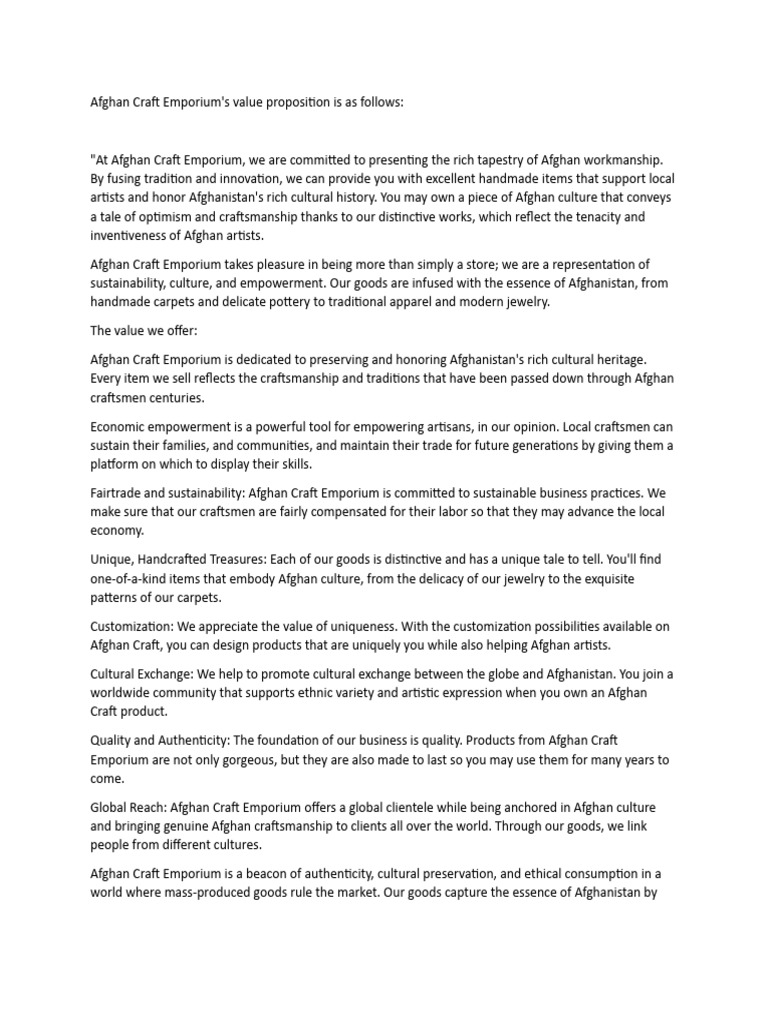 Afghan Craft Emporium's value proposition is as follows:

"At Afghan Craft Emporium, we are committed to presenting the rich tapestry of Afghan workmanship. By fusing tradition and innovation, we can provide you with excellent handmade items that support local artists and honor Afghanistan's rich cultural history. You may own a piece of Afghan culture that conveys a tale of optimism and craftsmanship thanks to our distinctive works, which reflect the tenacity and inventiveness of Afghan artists.

Afghan Craft Emporium takes pleasure in being more than simply a store; we are a representation of sustainability, culture, and empowerment. Our goods are infused with the essence of Afghanistan, from handmade carpets and delicate pottery to traditional apparel and modern jewelry.

The value we offer:

Afghan Craft Emporium is dedicated to preserving and honoring Afghanistan's rich cultural heritage. Every item we sell reflects the craftsmanship and traditions that have been passed down through Afghan craftsmen centuries.

Economic empowerment is a powerful tool for empowering artisans, in our opinion. Local craftsmen can sustain their families, and communities, and maintain their trade for future generations by giving them a platform on which to display their skills.

Fairtrade and sustainability: Afghan Craft Emporium is committed to sustainable business practices. We make sure that our craftsmen are fairly compensated for their labor so that they may advance the local economy.

Unique, Handcrafted Treasures: Each of our goods is distinctive and has a unique tale to tell. You'll find one-of-a-kind items that embody Afghan culture, from the delicacy of our jewelry to the exquisite patterns of our carpets.

Customization: We appreciate the value of uniqueness. With the customization possibilities available on Afghan Craft, you can design products that are uniquely you while also helping Afghan artists.

Cultural Exchange: We help to promote cultural exchange between the globe and Afghanistan. You join a worldwide community that supports ethnic variety and artistic expression when you own an Afghan Craft product.

Quality and Authenticity: The foundation of our business is quality. Products from Afghan Craft Emporium are not only gorgeous, but they are also made to last so you may use them for many years to come.

Global Reach: Afghan Craft Emporium offers a global clientele while being anchored in Afghan culture and bringing genuine Afghan craftsmanship to clients all over the world. Through our goods, we link people from different cultures.

Afghan Craft Emporium is a beacon of authenticity, cultural preservation, and ethical consumption in a world where mass-produced goods rule the market. Our goods capture the essence of Afghanistan by